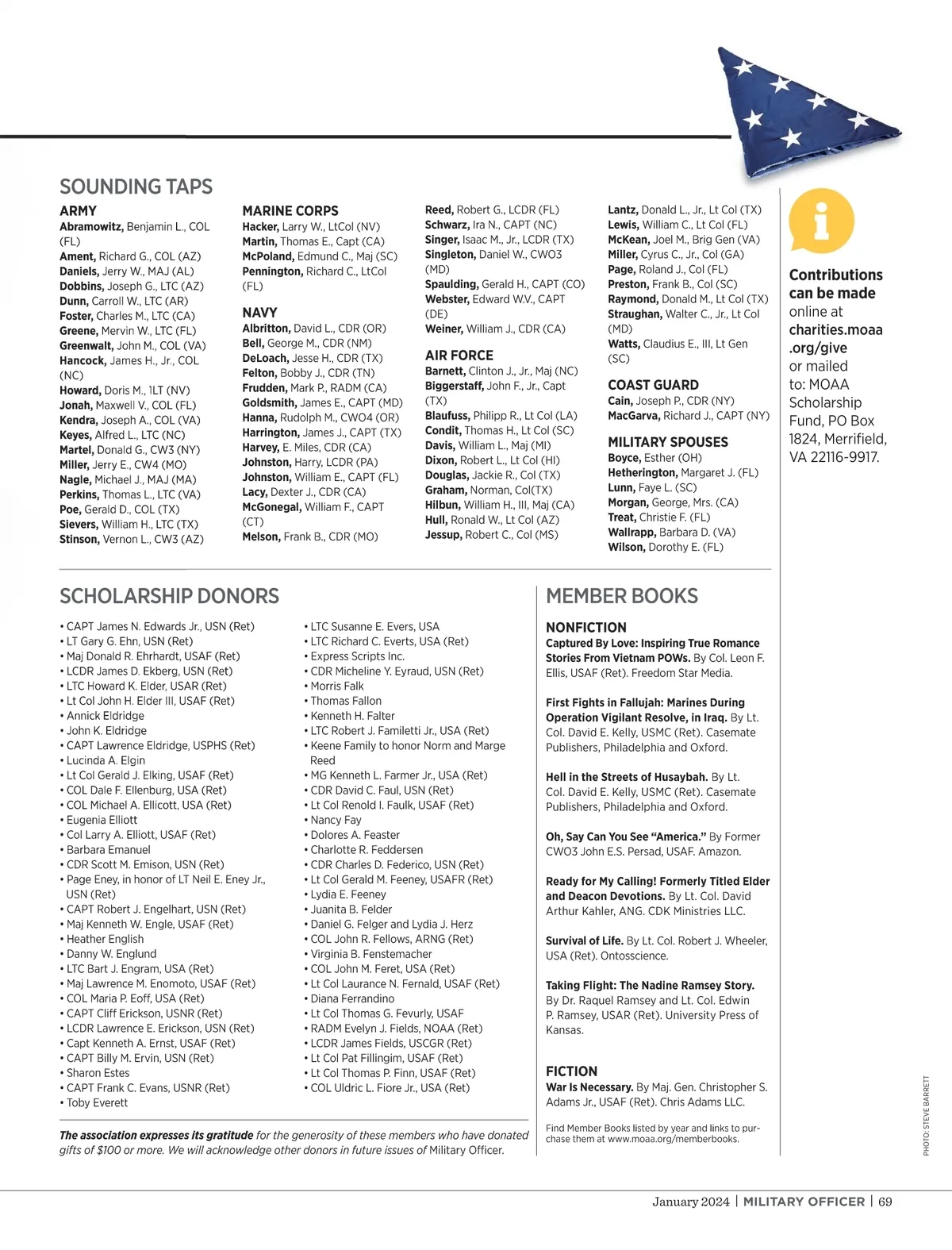 SOUNDING TAPS

ARMY
Abramowitz, Benjamin L., COL (FL)
Ament, Richard G., COL (AZ)
Daniels, Jerry W., MAJ (AL)
Dobbins, Joseph G., LTC (AZ)
Dunn, Carroll W., LTC (AR)
Foster, Charles M., LTC (CA)
Greene, Mervin W., LTC (FL)
Greenwalt, John M., COL (VA)
Hancock, James H., Jr., COL (NC)
Howard, Doris M., 1LT (NV)
Jonah, Maxwell V., COL (FL)
Kendra, Joseph A., COL (VA)
Keyes, Alfred L., LTC (NC)
Martel, Donald G., CW3 (NY)
Miller, Jerry E., CW4 (MO)
Nagle, Michael J., MAJ (MA)
Perkins, Thomas L., LTC (VA)
Poe, Gerald D., COL (TX)
Sievers, William H., LTC (TX)
Stinson, Vernon L., CW3 (AZ)

MARINE CORPS
Hacker, Larry W., LtCol (NV)
Martin, Thomas E., Capt (CA)
McPoland, Edmund C., Maj (SC)
Pennington, Richard C., LtCol (FL)

NAVY
Albritton, David L., CDR (OR)
Bell, George M., CDR (NM)
DeLoach, Jesse H., CDR (TX)
Felton, Bobby J., CDR (TN)
Frudden, Mark P., RADM (CA)
Goldsmith, James E., CAPT (MD)
Hanna, Rudolph M., CWO4 (OR)
Harrington, James J., CAPT (TX)
Harvey, E. Miles, CDR (CA)
Johnston, Harry, LCDR (PA)
Johnston, William E., CAPT (FL)
Lacy, Dexter J., CDR (CA)
McGonegal, William F., CAPT (CT)
Melson, Frank B., CDR (MO)

Reed, Robert G., LCDR (FL)
Schwarz, Ira N., CAPT (NC)
Singer, Isaac M., Jr., LCDR (TX)
Singleton, Daniel W., CWO3 (MD)
Spaulding, Gerald H., CAPT (CO)
Webster, Edward W.V., CAPT (DE)
Weiner, William J., CDR (CA)

AIR FORCE
Barnett, Clinton J., Jr., Maj (NC)
Biggerstaff, John F., Jr., Capt (TX)
Blaufuss, Philipp R., Lt Col (LA)
Condit, Thomas H., Lt Col (SC)
Davis, William L., Maj (MI)
Dixon, Robert L., Lt Col (HI)
Douglas, Jackie R., Col (TX)
Graham, Norman, Col(TX)
Hilbun, William H., III, Maj (CA)
Hull, Ronald W., Lt Col (AZ)
Jessup, Robert C., Col (MS)

Lantz, Donald L., Jr., Lt Col (TX)
Lewis, William C., Lt Col (FL)
McKean, Joel M., Brig Gen (VA)
Miller, Cyrus C., Jr., Col (GA)
Page, Roland J., Col (FL)
Preston, Frank B., Col (SC)
Raymond, Donald M., Lt Col (TX)
Straughan, Walter C., Jr., Lt Col (MD)
Watts, Claudius E., III, Lt Gen (SC)

COAST GUARD
Cain, Joseph P., CDR (NY)
MacGarva, Richard J., CAPT (NY)

MILITARY SPOUSES
Boyce, Esther (OH)
Hetherington, Margaret J. (FL)
Lunn, Faye L. (SC)
Morgan, George, Mrs. (CA)
Treat, Christie F. (FL)
Wallrapp, Barbara D. (VA)
Wilson, Dorothy E. (FL)

Contributions can be made online at charities.moaa.org/give or mailed to: MOAA Scholarship Fund, PO Box 1824, Merrifield, VA 22116-9917.

SCHOLARSHIP DONORS

• CAPT James N. Edwards Jr., USN (Ret)
• LT Gary G. Ehn, USN (Ret)
• Maj Donald R. Ehrhardt, USAF (Ret)
• LCDR James D. Ekberg, USN (Ret)
• LTC Howard K. Elder, USAR (Ret)
• Lt Col John H. Elder III, USAF (Ret)
• Annick Eldridge
• John K. Eldridge
• CAPT Lawrence Eldridge, USPHS (Ret)
• Lucinda A. Elgin
• Lt Col Gerald J. Elking, USAF (Ret)
• COL Dale F. Ellenburg, USA (Ret)
• COL Michael A. Ellicott, USA (Ret)
• Eugenia Elliott
• Col Larry A. Elliott, USAF (Ret)
• Barbara Emanuel
• CDR Scott M. Emison, USN (Ret)
• Page Eney, in honor of LT Neil E. Eney Jr., USN (Ret)
• CAPT Robert J. Engelhart, USN (Ret)
• Maj Kenneth W. Engle, USAF (Ret)
• Heather English
• Danny W. Englund
• LTC Bart J. Engram, USA (Ret)
• Maj Lawrence M. Enomoto, USAF (Ret)
• COL Maria P. Eoff, USA (Ret)
• CAPT Cliff Erickson, USNR (Ret)
• LCDR Lawrence E. Erickson, USN (Ret)
• Capt Kenneth A. Ernst, USAF (Ret)
• CAPT Billy M. Ervin, USN (Ret)
• Sharon Estes
• CAPT Frank C. Evans, USNR (Ret)
• Toby Everett

• LTC Susanne E. Evers, USA
• LTC Richard C. Everts, USA (Ret)
• Express Scripts Inc.
• CDR Micheline Y. Eyraud, USN (Ret)
• Morris Falk
• Thomas Fallon
• Kenneth H. Falter
• LTC Robert J. Familetti Jr., USA (Ret)
• Keene Family to honor Norm and Marge Reed
• MG Kenneth L. Farmer Jr., USA (Ret)
• CDR David C. Faul, USN (Ret)
• Lt Col Renold I. Faulk, USAF (Ret)
• Nancy Fay
• Dolores A. Feaster
• Charlotte R. Feddersen
• CDR Charles D. Federico, USN (Ret)
• Lt Col Gerald M. Feeney, USAFR (Ret)
• Lydia E. Feeney
• Juanita B. Felder
• Daniel G. Felger and Lydia J. Herz
• COL John R. Fellows, ARNG (Ret)
• Virginia B. Fenstemacher
• COL John M. Feret, USA (Ret)
• Lt Col Laurance N. Fernald, USAF (Ret)
• Diana Ferrandino
• Lt Col Thomas G. Fevurly, USAF
• RADM Evelyn J. Fields, NOAA (Ret)
• LCDR James Fields, USCGR (Ret)
• Lt Col Pat Fillingim, USAF (Ret)
• Lt Col Thomas P. Finn, USAF (Ret)
• COL Uldric L. Fiore Jr., USA (Ret)

The association expresses its gratitude for the generosity of these members who have donated gifts of $100 or more. We will acknowledge other donors in future issues of Military Officer.

MEMBER BOOKS

NONFICTION
Captured By Love: Inspiring True Romance Stories From Vietnam POWs. By Col. Leon F. Ellis, USAF (Ret). Freedom Star Media.

First Fights in Fallujah: Marines During Operation Vigilant Resolve, in Iraq. By Lt. Col. David E. Kelly, USMC (Ret). Casemate Publishers, Philadelphia and Oxford.

Hell in the Streets of Husaybah. By Lt. Col. David E. Kelly, USMC (Ret). Casemate Publishers, Philadelphia and Oxford.

Oh, Say Can You See “America.” By Former CWO3 John E.S. Persad, USAF. Amazon.

Ready for My Calling! Formerly Titled Elder and Deacon Devotions. By Lt. Col. David Arthur Kahler, ANG. CDK Ministries LLC.

Survival of Life. By Lt. Col. Robert J. Wheeler, USA (Ret). Ontosscience.

Taking Flight: The Nadine Ramsey Story. By Dr. Raquel Ramsey and Lt. Col. Edwin P. Ramsey, USAR (Ret). University Press of Kansas.

FICTION
War Is Necessary. By Maj. Gen. Christopher S. Adams Jr., USAF (Ret). Chris Adams LLC.

Find Member Books listed by year and links to purchase them at www.moaa.org/memberbooks.

PHOTO: STEVE BARRETT

January 2024 | MILITARY OFFICER | 69